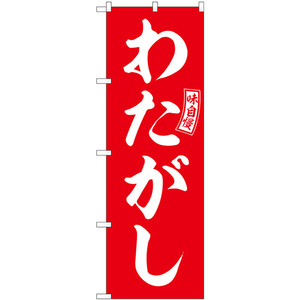 わたがし

味自慢